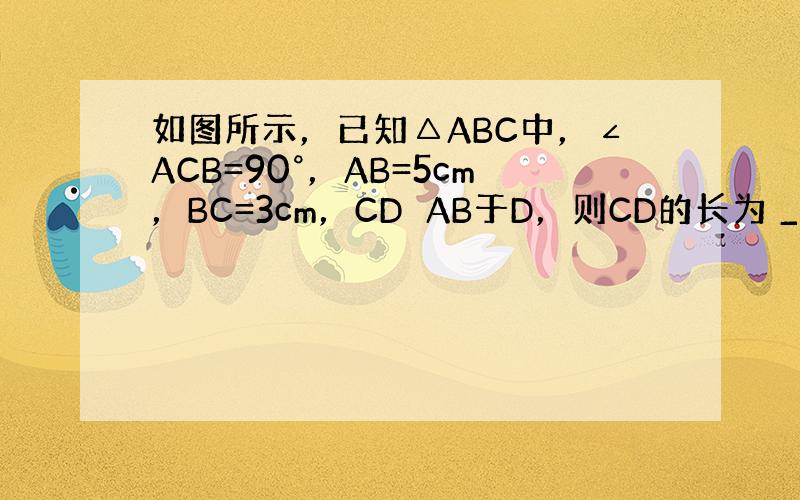 如图所示，已知△ABC中，∠ACB=90°，AB=5cm，BC=3cm，CD AB于D，则CD的长为 _